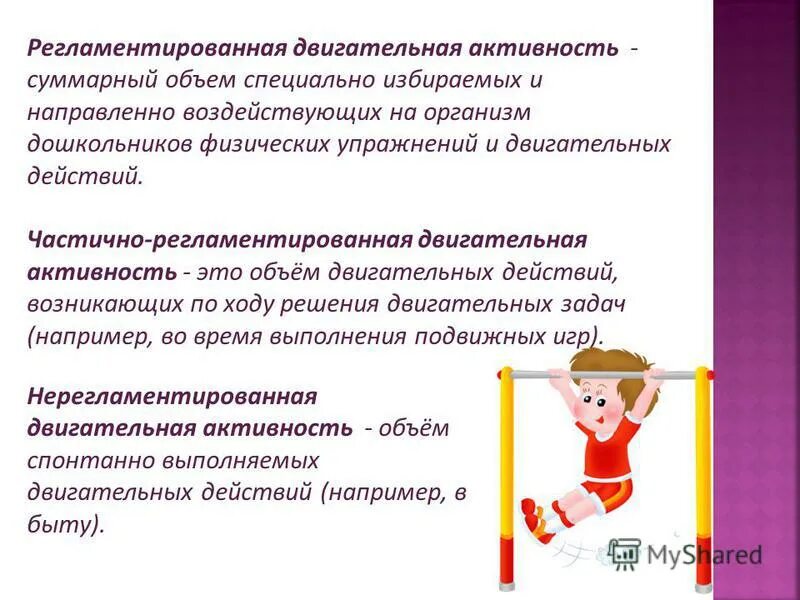 Регламентированная двигательная активность - суммарный объем специально избираемых и направленно воздействующих на организм дошкольников физических упражнений и двигательных действий.

Частично-регламентированная двигательная активность - это объём двигательных действий, возникающих по ходу решения двигательных задач (например, во время выполнения подвижных игр).

Нерегламентированная двигательная активность - объём спонтанно выполняемых двигательных действий (например, в быту).

MyShared